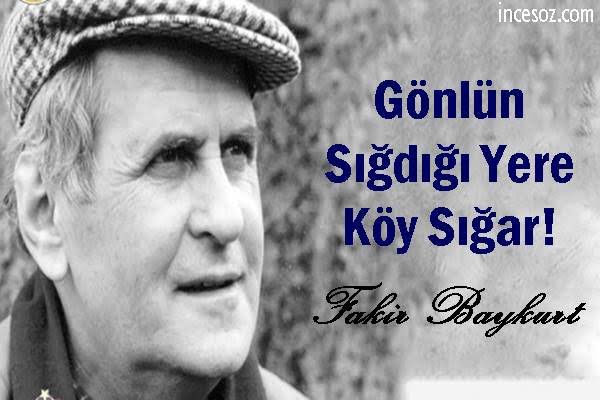 incesoz.com

Gönlün Sığdığı Yere Köy Sığar!

Fakir Baykurt